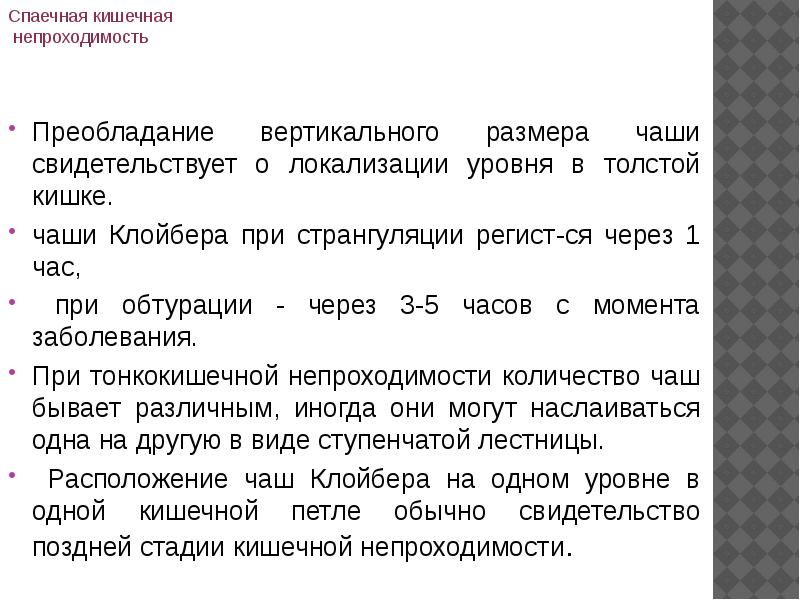 Спаечная кишечная
непроходимость

Преобладание вертикального размера чаши свидетельствует о локализации уровня в толстой кишке.

чаши Клойбера при странгуляции регист-ся через 1 час,

при обтурации - через 3-5 часов с момента заболевания.

При тонкокишечной непроходимости количество чаш бывает различным, иногда они могут наслаиваться одна на другую в виде ступенчатой лестницы.

Расположение чаш Клойбера на одном уровне в одной кишечной петле обычно свидетельство поздней стадии кишечной непроходимости.